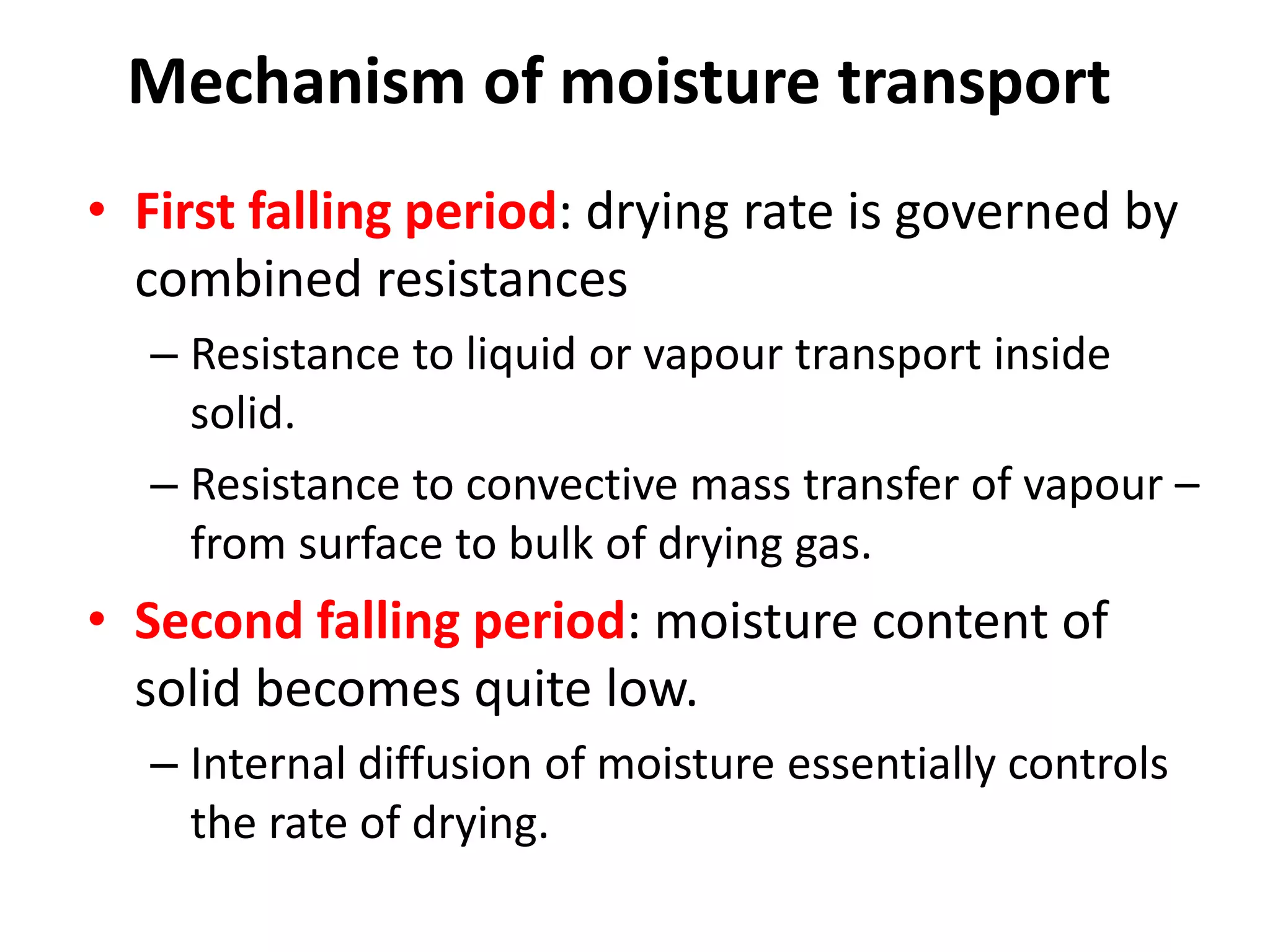 Mechanism of moisture transport

• First falling period: drying rate is governed by combined resistances

– Resistance to liquid or vapour transport inside solid.

– Resistance to convective mass transfer of vapour – from surface to bulk of drying gas.

• Second falling period: moisture content of solid becomes quite low.

– Internal diffusion of moisture essentially controls the rate of drying.